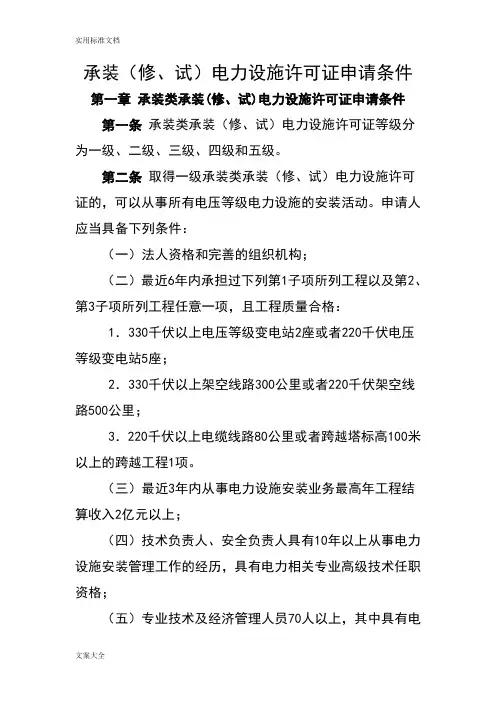 实用标准文档

承装（修、试）电力设施许可证申请条件

第一章 承装类承装(修、试)电力设施许可证申请条件

第一条 承装类承装（修、试）电力设施许可证等级分为一级、二级、三级、四级和五级。

第二条 取得一级承装类承装（修、试）电力设施许可证的，可以从事所有电压等级电力设施的安装活动。申请人应当具备下列条件：

（一）法人资格和完善的组织机构；

（二）最近6年内承担过下列第1子项所列工程以及第2、第3子项所列工程任意一项，且工程质量合格：

1．330千伏以上电压等级变电站2座或者220千伏电压等级变电站5座；

2．330千伏以上架空线路300公里或者220千伏架空线路500公里；

3．220千伏以上电缆线路80公里或者跨越塔标高100米以上的跨越工程1项。

（三）最近3年内从事电力设施安装业务最高年工程结算收入2亿元以上；

（四）技术负责人、安全负责人具有10年以上从事电力设施安装管理工作的经历，具有电力相关专业高级技术任职资格；

（五）专业技术及经济管理人员70人以上，其中具有电

文案大全